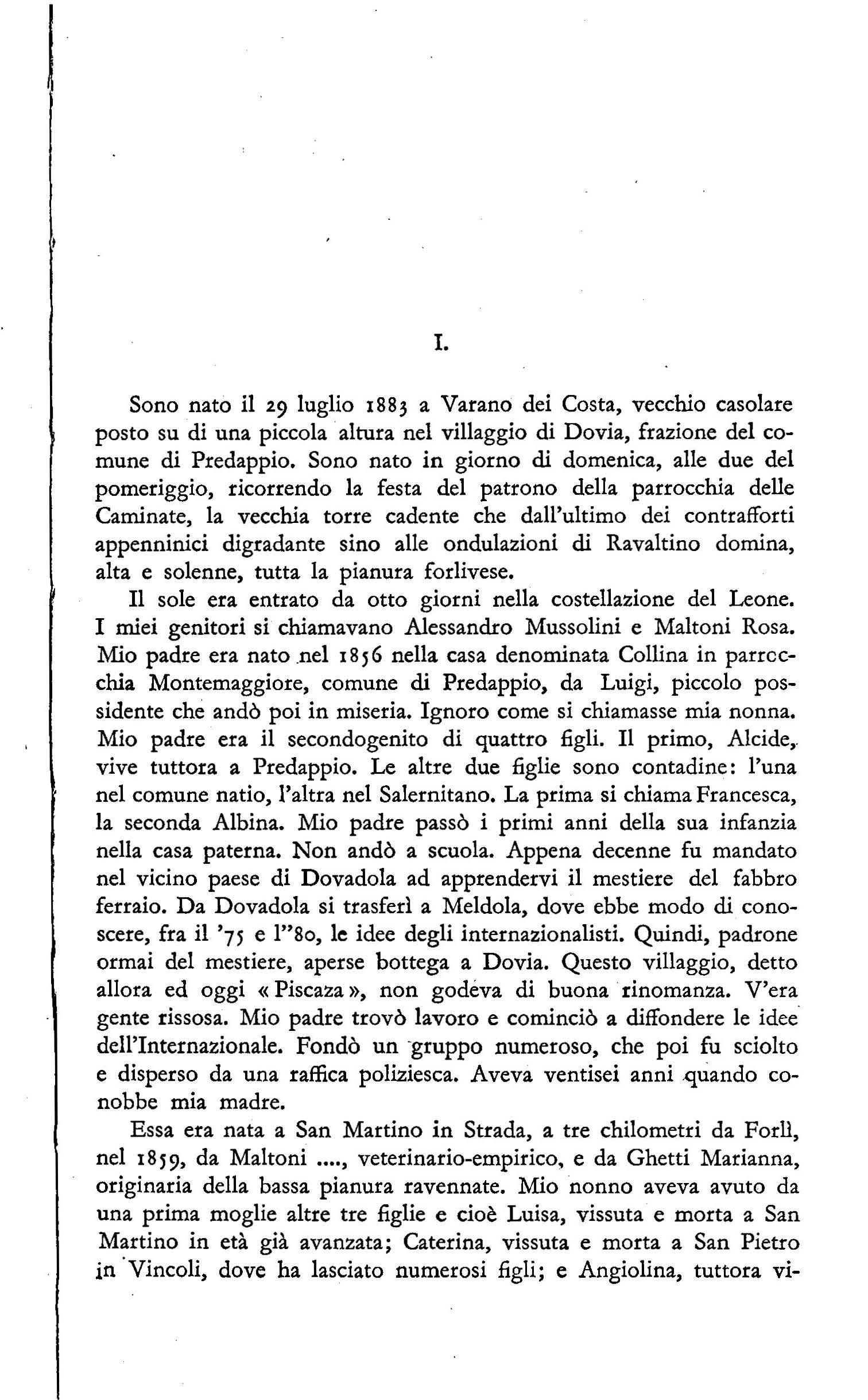 I.

Sono nato il 29 luglio 1883 a Varano dei Costa, vecchio casolare posto su di una piccola altura nel villaggio di Dovia, frazione del comune di Predappio. Sono nato in giorno di domenica, alle due del pomeriggio, ricorrendo la festa del patrono della parrocchia delle Caminate, la vecchia torre cadente che dall'ultimo dei contrafforti appenninici digradante sino alle ondulazioni di Ravaltino domina, alta e solenne, tutta la pianura forlivese.

Il sole era entrato da otto giorni nella costellazione del Leone. I miei genitori si chiamavano Alessandro Mussolini e Maltoni Rosa. Mio padre era nato nel 1856 nella casa denominata Collina in parrocchia Montemaggiore, comune di Predappio, da Luigi, piccolo possidente che andò poi in miseria. Ignoro come si chiamasse mia nonna. Mio padre era il secondogenito di quattro figli. Il primo, Alcide, vive tuttora a Predappio. Le altre due figlie sono contadine: l'una nel comune natio, l'altra nel Salernitano. La prima si chiama Francesca, la seconda Albina. Mio padre passò i primi anni della sua infanzia nella casa paterna. Non andò a scuola. Appena decenne fu mandato nel vicino paese di Dovadola ad apprendervi il mestiere del fabbro ferraio. Da Dovadola si trasferì a Meldola, dove ebbe modo di conoscere, fra il '75 e l''80, le idee degli internazionalisti. Quindi, padrone ormai del mestiere, aperse bottega a Dovia. Questo villaggio, detto allora ed oggi «Piscaza», non godeva di buona rinomanza. V'era gente rissosa. Mio padre trovò lavoro e cominciò a diffondere le idee dell'Internazionale. Fondò un gruppo numeroso, che poi fu sciolto e disperso da una raffica poliziesca. Aveva ventisei anni quando conobbe mia madre.

Essa era nata a San Martino in Strada, a tre chilometri da Forlì, nel 1859, da Maltoni ...., veterinario-empirico, e da Ghetti Marianna, originaria della bassa pianura ravennate. Mio nonno aveva avuto da una prima moglie altre tre figlie e cioè Luisa, vissuta e morta a San Martino in età già avanzata; Caterina, vissuta e morta a San Pietro in Vincoli, dove ha lasciato numerosi figli; e Angiolina, tuttora vi-